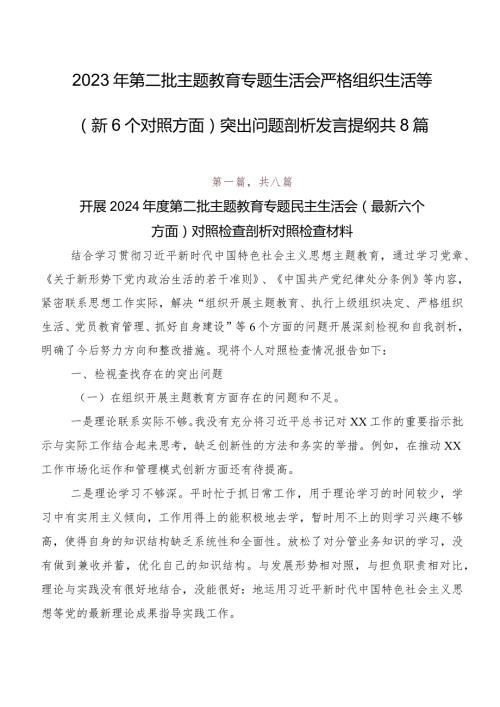 2023年第二批主题教育专题生活会严格组织生活等（新6个对照方面）突出问题剖析发言提纲共8篇

第一篇，共八篇

开展2024年度第二批主题教育专题民主生活会（最新六个方面）对照检查剖析对照检查材料

结合学习贯彻习近平新时代中国特色社会主义思想主题教育，通过学习党章、《关于新形势下党内政治生活的若干准则》、《中国共产党纪律处分条例》等内容，紧密联系思想工作实际，解决“组织开展主题教育、执行上级组织决定、严格组织生活、党员教育管理、抓好自身建设”等6个方面的问题开展深刻检视和自我剖析，明确了今后努力方向和整改措施。现将个人对照检查情况报告如下：

一、检视查找存在的突出问题

（一）在组织开展主题教育方面存在的问题和不足。

一是理论联系实际不够。我没有充分将习近平总书记对XX工作的重要指示批示与实际工作结合起来思考，缺乏创新性的方法和务实的举措。例如，在推动XX工作市场化运作和管理模式创新方面还有待提高。

二是理论学习不够深。平时忙于抓日常工作，用于理论学习的时间较少，学习中有实用主义倾向，工作用得上的能积极地去学，暂时用不上的则学习兴趣不够高，使得自身的知识结构缺乏系统性和全面性。放松了对分管业务知识的学习，没有做到兼收并蓄，优化自己的知识结构。与发展形势相对照，与担负职责相对比，理论与实践没有很好地结合，没能很好：地运用习近平新时代中国特色社会主义思想等党的最新理论成果指导实践工作。